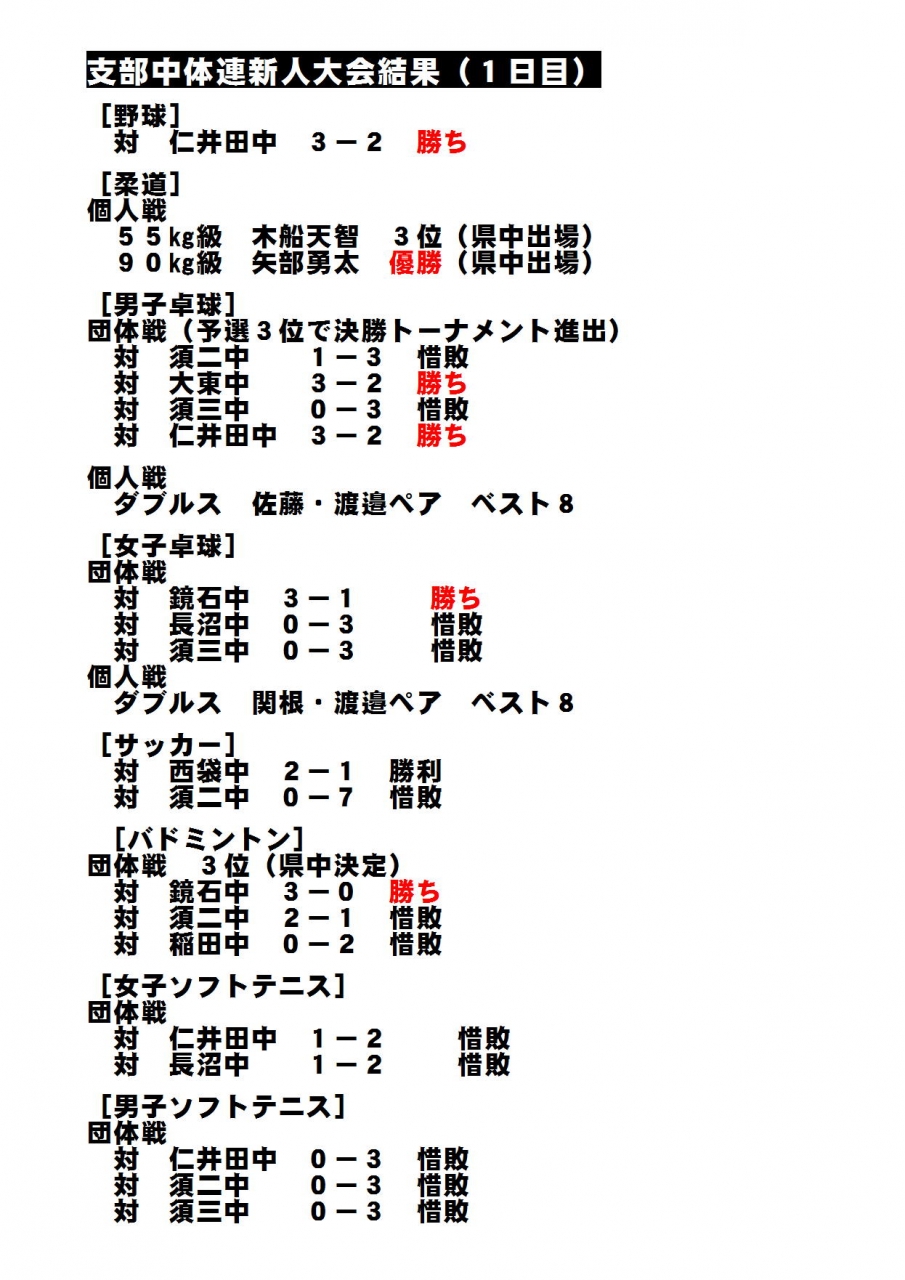 支部中体連新人大会結果（１日目）

［野球］
対　仁井田中　３－２　勝ち

［柔道］
個人戦
５５kg級　木船天智　３位（県中出場）
９０kg級　矢部勇太　優勝（県中出場）

［男子卓球］
団体戦（予選３位で決勝トーナメント進出）
対　須二中　１－３　惜敗
対　大東中　３－２　勝ち
対　須三中　０－３　惜敗
対　仁井田中　３－２　勝ち

個人戦
ダブルス　佐藤・渡邉ペア　ベスト８

［女子卓球］
団体戦
対　鏡石中　３－１　勝ち
対　長沼中　０－３　惜敗
対　須三中　０－３　惜敗
個人戦
ダブルス　関根・渡邉ペア　ベスト８

［サッカー］
対　西袋中　２－１　勝利
対　須二中　０－７　惜敗

［バドミントン］
団体戦　３位（県中決定）
対　鏡石中　３－０　勝ち
対　須二中　２－１　惜敗
対　稲田中　０－２　惜敗

［女子ソフトテニス］
団体戦
対　仁井田中　１－２　惜敗
対　長沼中　１－２　惜敗

［男子ソフトテニス］
団体戦
対　仁井田中　０－３　惜敗
対　須二中　０－３　惜敗
対　須三中　０－３　惜敗